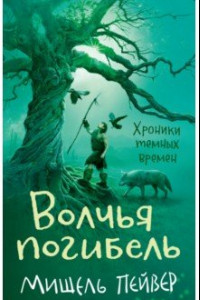 Хроники темных времен

Волчья погибель

Мишель Пейвер